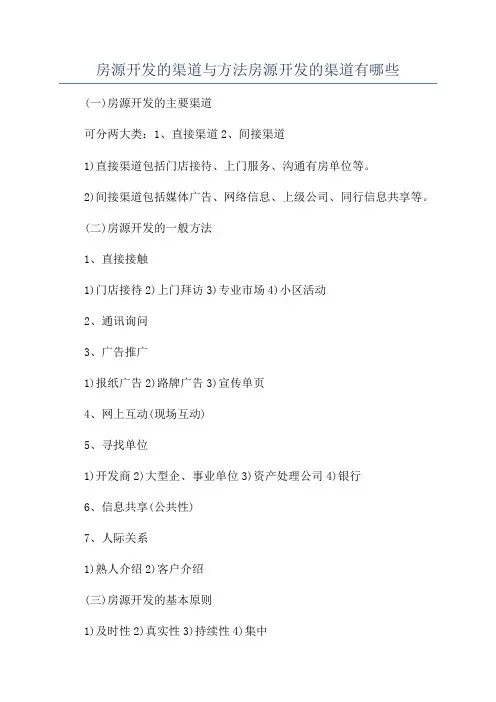 房源开发的渠道与方法房源开发的渠道有哪些

(一)房源开发的主要渠道

可分两大类：1、直接渠道 2、间接渠道

1)直接渠道包括门店接待、上门服务、沟通有房单位等。

2)间接渠道包括媒体广告、网络信息、上级公司、同行信息共享等。

(二)房源开发的一般方法

1、直接接触

1)门店接待 2)上门拜访 3)专业市场 4)小区活动

2、通讯询问

3、广告推广

1)报纸广告 2)路牌广告 3)宣传单页

4、网上互动(现场互动)

5、寻找单位

1)开发商 2)大型企、事业单位 3)资产处理公司 4)银行

6、信息共享(公共性)

7、人际关系

1)熟人介绍 2)客户介绍

(三)房源开发的基本原则

1)及时性 2)真实性 3)持续性 4)集中